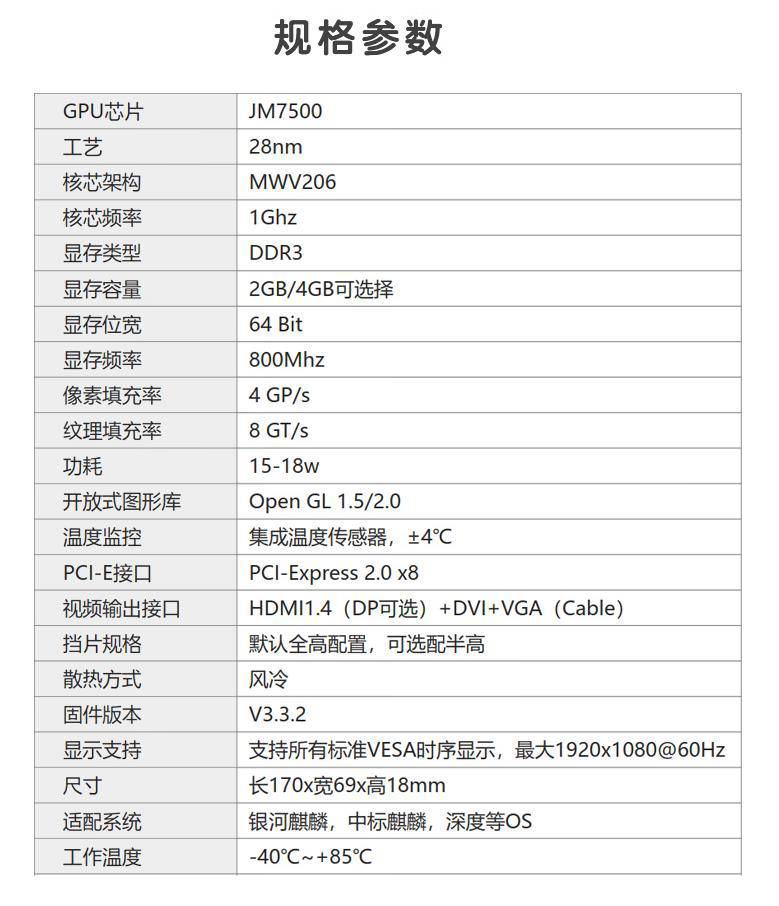 规格参数

| GPU芯片 | JM7500 |
|---|---|
| 工艺 | 28nm |
| 核芯架构 | MWV206 |
| 核芯频率 | 1Ghz |
| 显存类型 | DDR3 |
| 显存容量 | 2GB/4GB可选择 |
| 显存位宽 | 64 Bit |
| 显存频率 | 800Mhz |
| 像素填充率 | 4 GP/s |
| 纹理填充率 | 8 GT/s |
| 功耗 | 15-18w |
| 开放式图形库 | Open GL 1.5/2.0 |
| 温度监控 | 集成温度传感器，±4℃ |
| PCI-E接口 | PCI-Express 2.0 x8 |
| 视频输出接口 | HDMI1.4（DP可选）+DVI+VGA（Cable） |
| 挡片规格 | 默认全高配置，可选配半高 |
| 散热方式 | 风冷 |
| 固件版本 | V3.3.2 |
| 显示支持 | 支持所有标准VESA时序显示，最大1920x1080@60Hz |
| 尺寸 | 长170x宽69x高18mm |
| 适配系统 | 银河麒麟，中标麒麟，深度等OS |
| 工作温度 | -40℃~+85℃ |